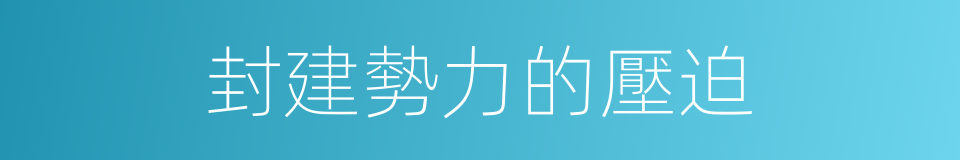 封建勢力的壓迫